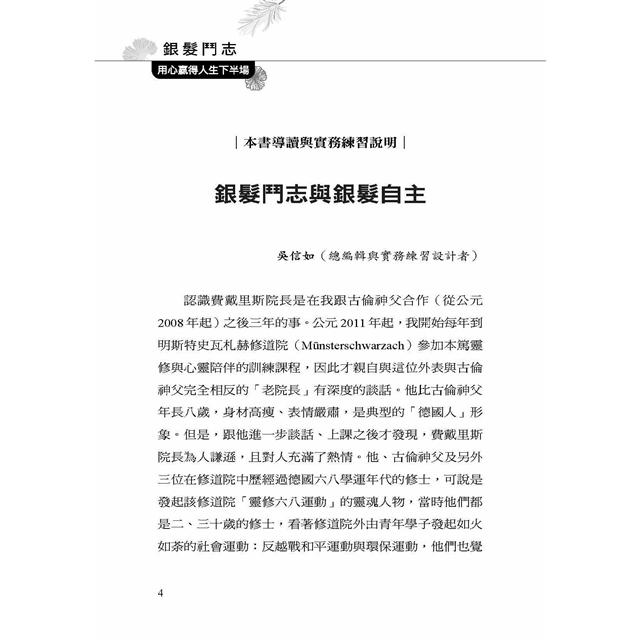 銀髮鬥志
用心贏得人生下半場

｜本書導讀與實務練習說明｜

銀髮鬥志與銀髮自主

吳信如（總編輯與實務練習設計者）

認識費戴里斯院長是在我跟古倫神父合作（從公元2008年起）之後三年的事。公元2011年起，我開始每年到明斯特史瓦札赫修道院（Münsterschwarzach）參加本篤靈修與心靈陪伴的訓練課程，因此才親自與這位外表與古倫神父完全相反的「老院長」有深度的談話。他比古倫神父年長八歲，身材高瘦、表情嚴肅，是典型的「德國人」形象。但是，跟他進一步談話、上課之後才發現，費戴里斯院長為人謙遜，且對人充滿了熱情。他、古倫神父及另外三位在修道院中歷經過德國六八學運年代的修士，可說是發起該修道院「靈修六八運動」的靈魂人物，當時他們都是二、三十歲的修士，看著修道院外由青年學子發起如火如荼的社會運動：反越戰和平運動與環保運動，他們也覺

4